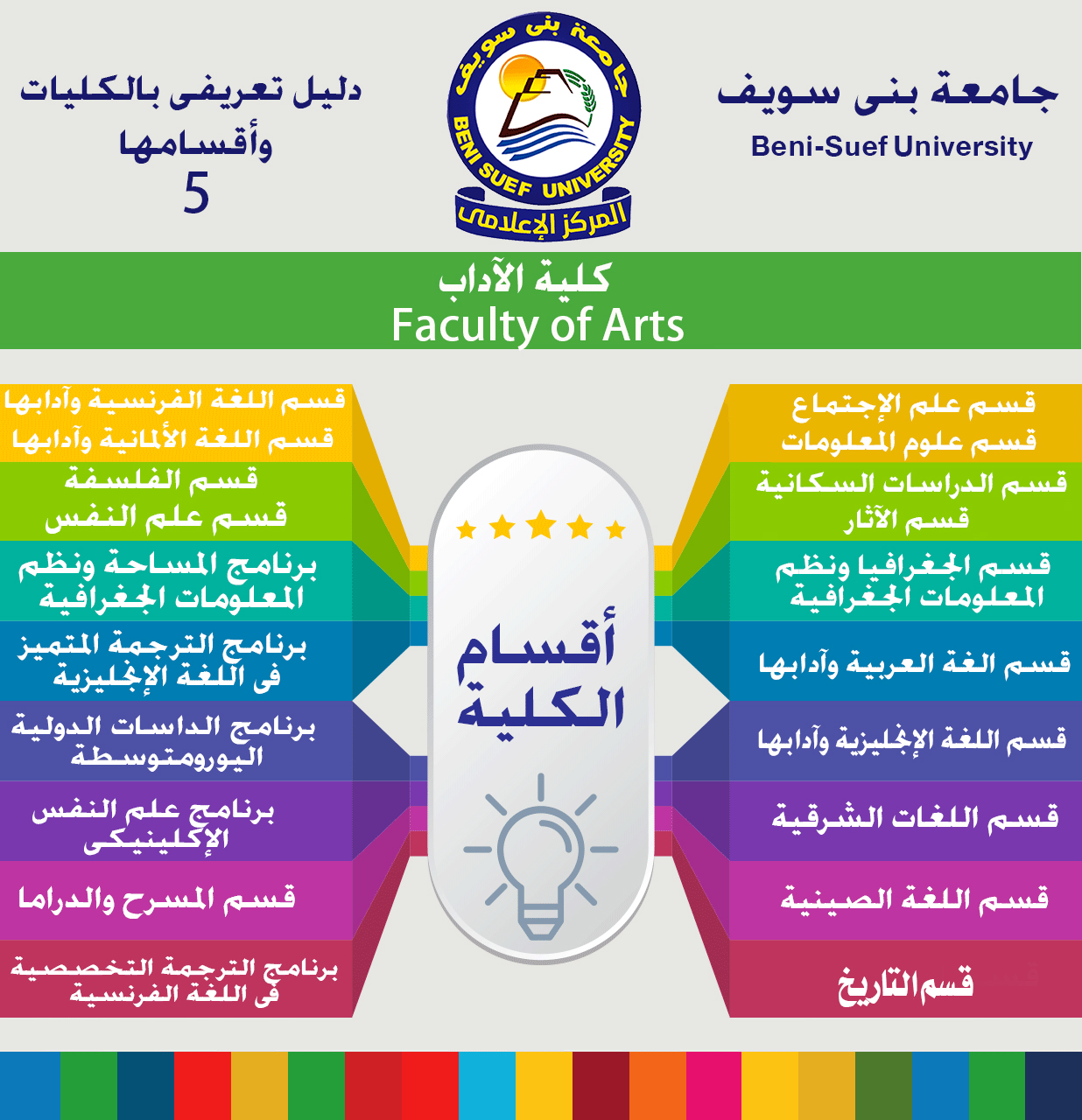 جامعة بنى سويف
Beni-Suef University

جامعة بنى سويف
BENI SUEF UNIVERSITY
المركز الإعلامى

دليل تعريفى بالكليات وأقسامها
5

كلية الآداب
Faculty of Arts

قسم علم الإجتماع
قسم علوم المعلومات

قسم الدراسات السكانية
قسم الآثار

قسم الجغرافيا ونظم المعلومات الجغرافية

قسم الغة العربية وآدابها

قسم اللغة الإنجليزية وآدابها

قسم اللغات الشرقية

قسم اللغة الصينية

قسم التاريخ

أقسام الكلية

قسم اللغة الفرنسية وآدابها
قسم اللغة الألمانية وآدابها

قسم الفلسفة
قسم علم النفس

برنامج المساحة ونظم المعلومات الجغرافية

برنامج الترجمة المتميز فى اللغة الإنجليزية

برنامج الداسات الدولية اليورومتوسطة

برنامج علم النفس الإكلينيكى

قسم المسرح والدراما

برنامج الترجمة التخصصية فى اللغة الفرنسية